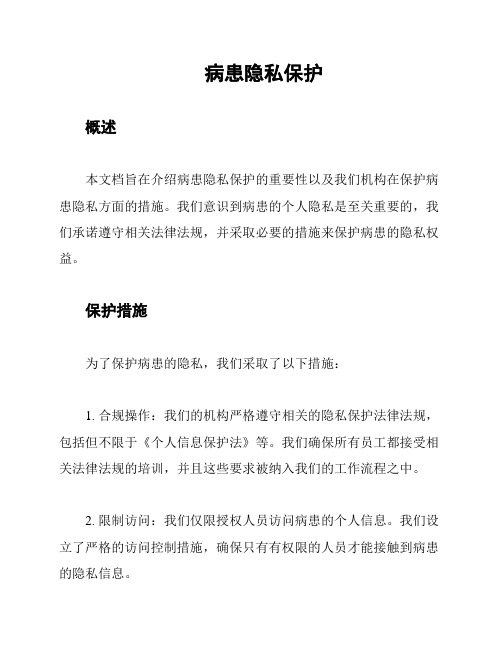 病患隐私保护

概述

本文档旨在介绍病患隐私保护的重要性以及我们机构在保护病患隐私方面的措施。我们意识到病患的个人隐私是至关重要的，我们承诺遵守相关法律法规，并采取必要的措施来保护病患的隐私权益。

保护措施

为了保护病患的隐私，我们采取了以下措施：

1. 合规操作：我们的机构严格遵守相关的隐私保护法律法规，包括但不限于《个人信息保护法》等。我们确保所有员工都接受相关法律法规的培训，并且这些要求被纳入我们的工作流程之中。

2. 限制访问：我们仅限授权人员访问病患的个人信息。我们设立了严格的访问控制措施，确保只有有权限的人员才能接触到病患的隐私信息。